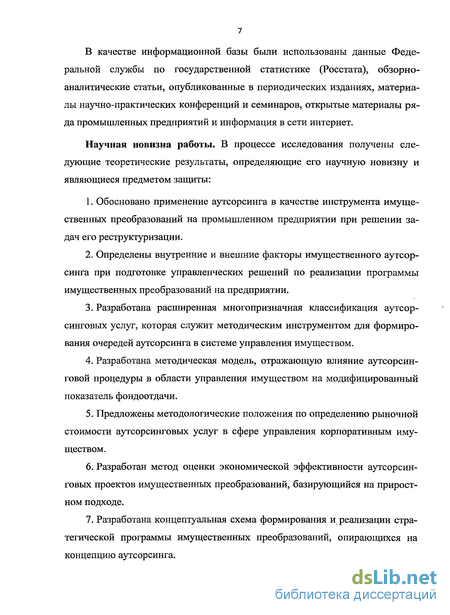 7

В качестве информационной базы были использованы данные Федеральной службы по государственной статистике (Росстата), обзорно-аналитические статьи, опубликованные в периодических изданиях, материалы научно-практических конференций и семинаров, открытые материалы ряда промышленных предприятий и информация в сети интернет.

**Научная новизна работы.** В процессе исследования получены следующие теоретические результаты, определяющие его научную новизну и являющиеся предметом защиты:

1. Обосновано применение аутсорсинга в качестве инструмента имущественных преобразований на промышленном предприятии при решении задач его реструктуризации.

2. Определены внутренние и внешние факторы имущественного аутсорсинга при подготовке управленческих решений по реализации программы имущественных преобразований на предприятии.

3. Разработана расширенная многопризначная классификация аутсорсинговых услуг, которая служит методическим инструментом для формирования очередей аутсорсинга в системе управления имуществом.

4. Разработана методическая модель, отражающую влияние аутсорсинговой процедуры в области управления имуществом на модифицированный показатель фондоотдачи.

5. Предложены методологические положения по определению рыночной стоимости аутсорсинговых услуг в сфере управления корпоративным имуществом.

6. Разработан метод оценки экономической эффективности аутсорсинговых проектов имущественных преобразований, базирующийся на приростном подходе.

7. Разработана концептуальная схема формирования и реализации стратегической программы имущественных преобразований, опирающихся на концепцию аутсорсинга.

dsLib.net
библиотека диссертаций